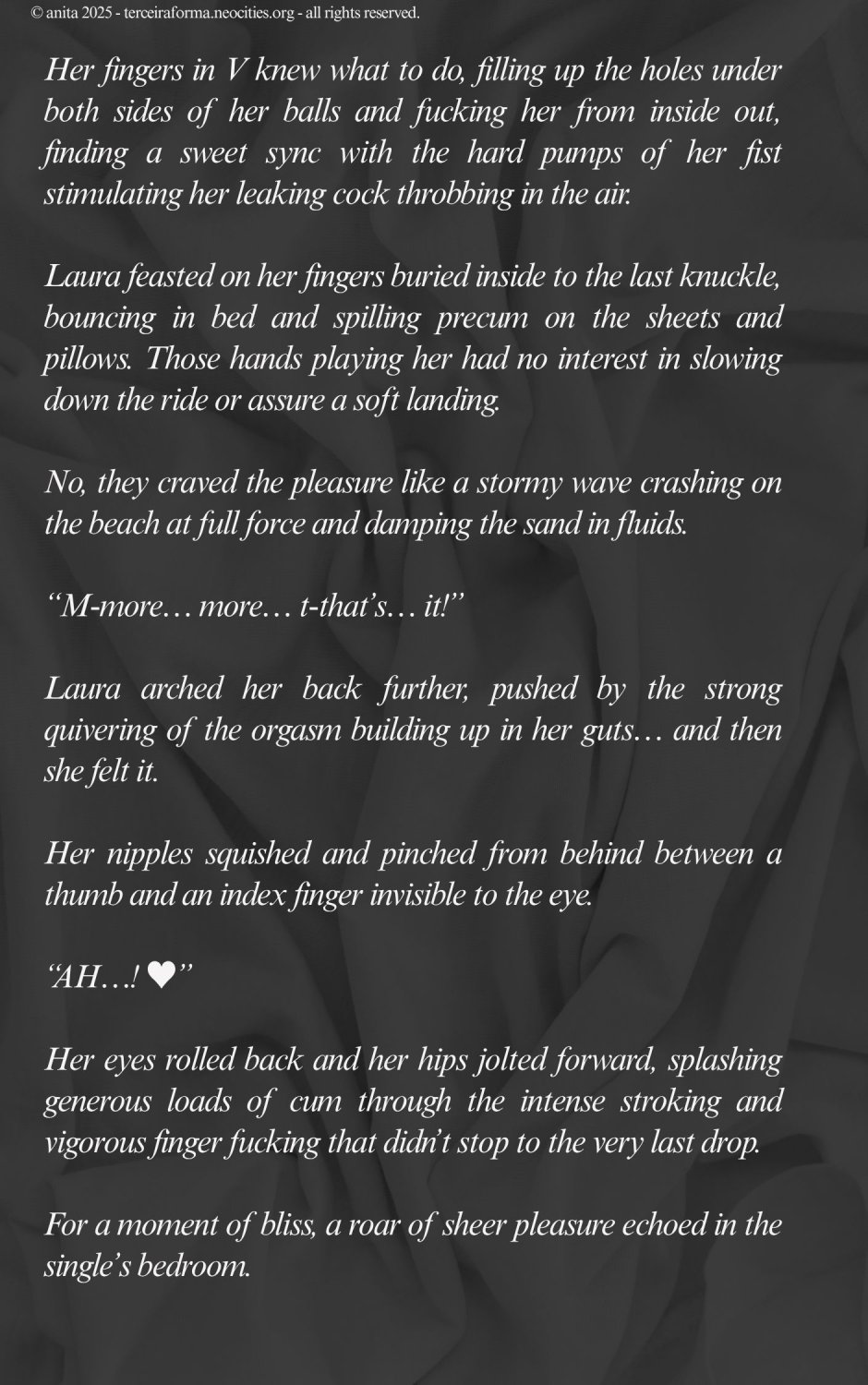 © anita 2025 - terceiraforma.neocities.org - all rights reserved.

Her fingers in V knew what to do, filling up the holes under both sides of her balls and fucking her from inside out, finding a sweet sync with the hard pumps of her fist stimulating her leaking cock throbbing in the air.

Laura feasted on her fingers buried inside to the last knuckle, bouncing in bed and spilling precum on the sheets and pillows. Those hands playing her had no interest in slowing down the ride or assure a soft landing.

No, they craved the pleasure like a stormy wave crashing on the beach at full force and damping the sand in fluids.

"M-more… more… t-that's… it!"

Laura arched her back further, pushed by the strong quivering of the orgasm building up in her guts… and then she felt it.

Her nipples squished and pinched from behind between a thumb and an index finger invisible to the eye.

"AH…! ♥"

Her eyes rolled back and her hips jolted forward, splashing generous loads of cum through the intense stroking and vigorous finger fucking that didn't stop to the very last drop.

For a moment of bliss, a roar of sheer pleasure echoed in the single's bedroom.